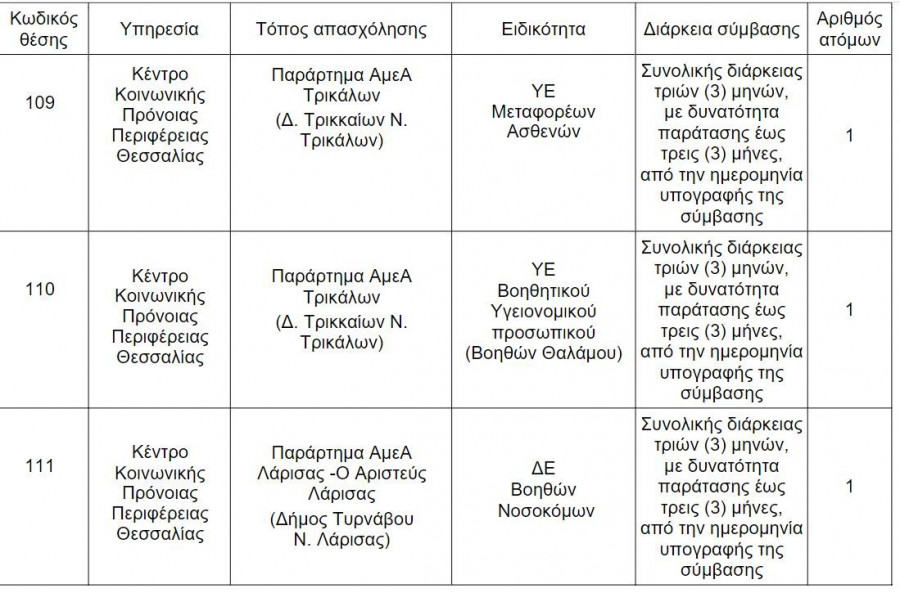 | Κωδικός θέσης | Υπηρεσία | Τόπος απασχόλησης | Ειδικότητα | Διάρκεια σύμβασης | Αριθμός ατόμων |
|---|---|---|---|---|---|
| 109 | Κέντρο Κοινωνικής Πρόνοιας Περιφέρειας Θεσσαλίας | Παράρτημα ΑμεΑ Τρικάλων (Δ. Τρικκαίων Ν. Τρικάλων) | ΥΕ Μεταφορέων Ασθενών | Συνολικής διάρκειας τριών (3) μηνών, με δυνατότητα παράτασης έως τρεις (3) μήνες, από την ημερομηνία υπογραφής της σύμβασης | 1 |
| 110 | Κέντρο Κοινωνικής Πρόνοιας Περιφέρειας Θεσσαλίας | Παράρτημα ΑμεΑ Τρικάλων (Δ. Τρικκαίων Ν. Τρικάλων) | ΥΕ Βοηθητικού Υγειονομικού προσωπικού (Βοηθών Θαλάμου) | Συνολικής διάρκειας τριών (3) μηνών, με δυνατότητα παράτασης έως τρεις (3) μήνες, από την ημερομηνία υπογραφής της σύμβασης | 1 |
| 111 | Κέντρο Κοινωνικής Πρόνοιας Περιφέρειας Θεσσαλίας | Παράρτημα ΑμεΑ Λάρισας -Ο Αριστεύς Λάρισας (Δήμος Τυρνάβου Ν. Λάρισας) | ΔΕ Βοηθών Νοσοκόμων | Συνολικής διάρκειας τριών (3) μηνών, με δυνατότητα παράτασης έως τρεις (3) μήνες, από την ημερομηνία υπογραφής της σύμβασης | 1 |